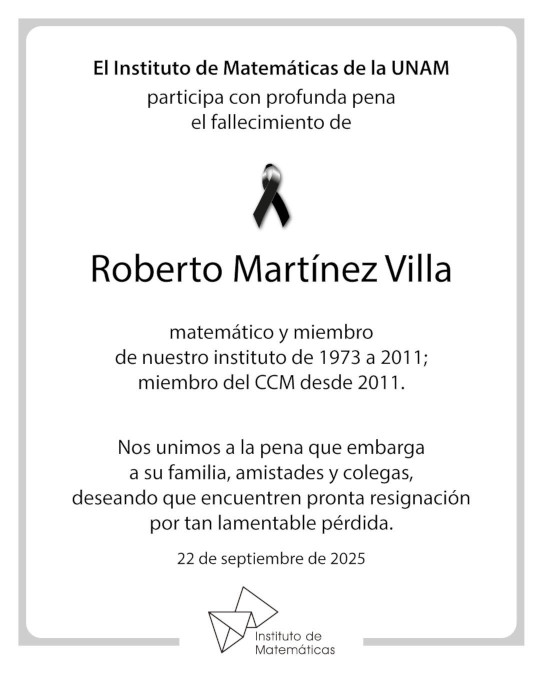 El Instituto de Matemáticas de la UNAM
participa con profunda pena
el fallecimiento de

Roberto Martínez Villa

matemático y miembro
de nuestro instituto de 1973 a 2011;
miembro del CCM desde 2011.

Nos unimos a la pena que embarga
a su familia, amistades y colegas,
deseando que encuentren pronta resignación
por tan lamentable pérdida.

22 de septiembre de 2025

Instituto de
Matemáticas